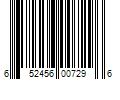 6 52456 00729 6